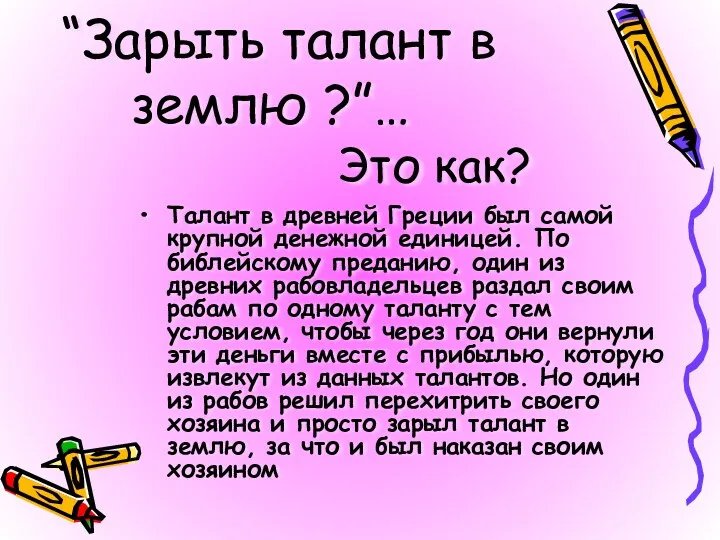 “Зарыть талант в землю ?”…
Это как?

• Талант в древней Греции был самой крупной денежной единицей. По библейскому преданию, один из древних рабовладельцев раздал своим рабам по одному таланту с тем условием, чтобы через год они вернули эти деньги вместе с прибылью, которую извлекут из данных талантов. Но один из рабов решил перехитрить своего хозяина и просто зарыл талант в землю, за что и был наказан своим хозяином